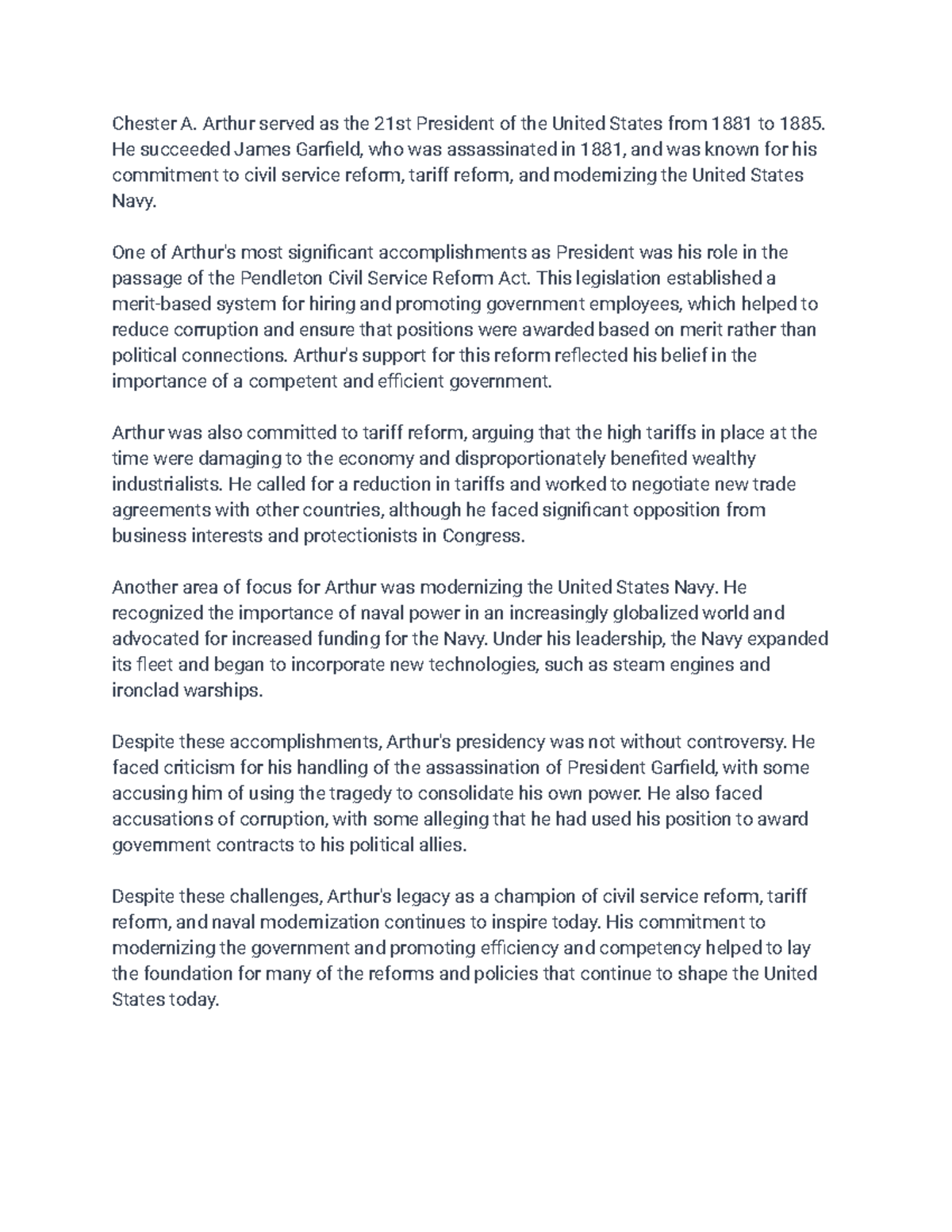 Chester A. Arthur served as the 21st President of the United States from 1881 to 1885. He succeeded James Garfield, who was assassinated in 1881, and was known for his commitment to civil service reform, tariff reform, and modernizing the United States Navy.

One of Arthur's most significant accomplishments as President was his role in the passage of the Pendleton Civil Service Reform Act. This legislation established a merit-based system for hiring and promoting government employees, which helped to reduce corruption and ensure that positions were awarded based on merit rather than political connections. Arthur's support for this reform reflected his belief in the importance of a competent and efficient government.

Arthur was also committed to tariff reform, arguing that the high tariffs in place at the time were damaging to the economy and disproportionately benefited wealthy industrialists. He called for a reduction in tariffs and worked to negotiate new trade agreements with other countries, although he faced significant opposition from business interests and protectionists in Congress.

Another area of focus for Arthur was modernizing the United States Navy. He recognized the importance of naval power in an increasingly globalized world and advocated for increased funding for the Navy. Under his leadership, the Navy expanded its fleet and began to incorporate new technologies, such as steam engines and ironclad warships.

Despite these accomplishments, Arthur's presidency was not without controversy. He faced criticism for his handling of the assassination of President Garfield, with some accusing him of using the tragedy to consolidate his own power. He also faced accusations of corruption, with some alleging that he had used his position to award government contracts to his political allies.

Despite these challenges, Arthur's legacy as a champion of civil service reform, tariff reform, and naval modernization continues to inspire today. His commitment to modernizing the government and promoting efficiency and competency helped to lay the foundation for many of the reforms and policies that continue to shape the United States today.